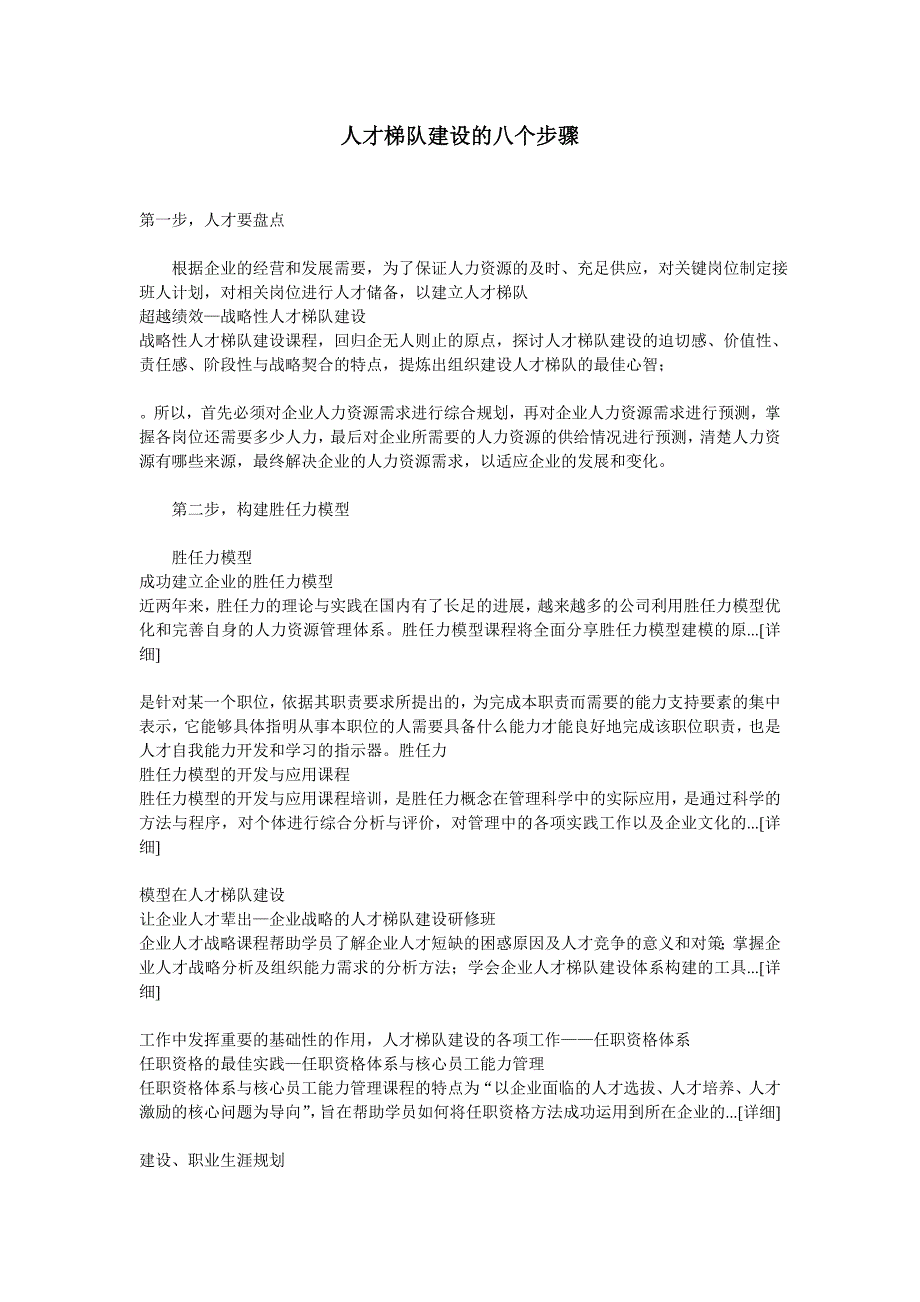 人才梯队建设的八个步骤

第一步，人才要盘点

根据企业的经营和发展需要，为了保证人力资源的及时、充足供应，对关键岗位制定接班人计划，对相关岗位进行人才储备，以建立人才梯队
超越绩效—战略性人才梯队建设
战略性人才梯队建设课程，回归企无人则止的原点，探讨人才梯队建设的迫切感、价值性、责任感、阶段性与战略契合的特点，提炼出组织建设人才梯队的最佳心智；

。所以，首先必须对企业人力资源需求进行综合规划，再对企业人力资源需求进行预测，掌握各岗位还需要多少人力，最后对企业所需要的人力资源的供给情况进行预测，清楚人力资源有哪些来源，最终解决企业的人力资源需求，以适应企业的发展和变化。

第二步，构建胜任力模型

胜任力模型
成功建立企业的胜任力模型
近两年来，胜任力的理论与实践在国内有了长足的进展，越来越多的公司利用胜任力模型优化和完善自身的人力资源管理体系。胜任力模型课程将全面分享胜任力模型建模的原...[详细]

是针对某一个职位，依据其职责要求所提出的，为完成本职责而需要的能力支持要素的集中表示，它能够具体指明从事本职位的人需要具备什么能力才能良好地完成该职位职责，也是人才自我能力开发和学习的指示器。胜任力
胜任力模型的开发与应用课程
胜任力模型的开发与应用课程培训，是胜任力概念在管理科学中的实际应用，是通过科学的方法与程序，对个体进行综合分析与评价，对管理中的各项实践工作以及企业文化的...[详细]

模型在人才梯队建设
让企业人才辈出—企业战略的人才梯队建设研修班
企业人才战略课程帮助学员了解企业人才短缺的困惑原因及人才竞争的意义和对策；掌握企业人才战略分析及组织能力需求的分析方法；学会企业人才梯队建设体系构建的工具...[详细]

工作中发挥重要的基础性的作用，人才梯队建设的各项工作——任职资格体系
任职资格的最佳实践—任职资格体系与核心员工能力管理
任职资格体系与核心员工能力管理课程的特点为“以企业面临的人才选拔、人才培养、人才激励的核心问题为导向”，旨在帮助学员如何将任职资格方法成功运用到所在企业的...[详细]

建设、职业生涯规划